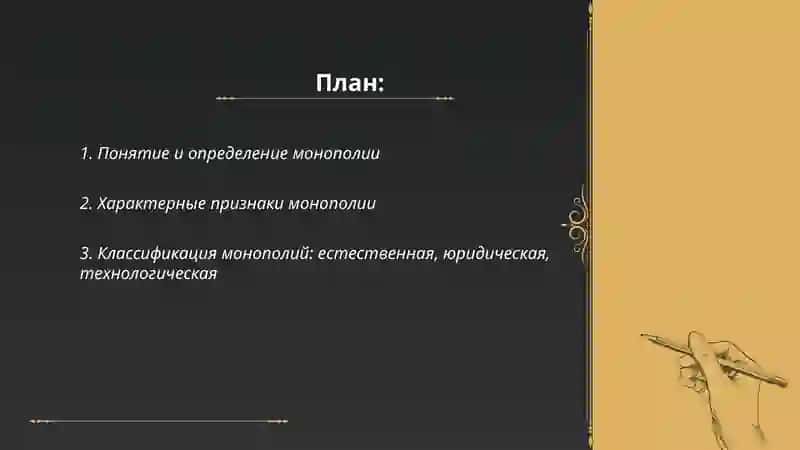 План:

1. Понятие и определение монополии

2. Характерные признаки монополии

3. Классификация монополий: естественная, юридическая, технологическая